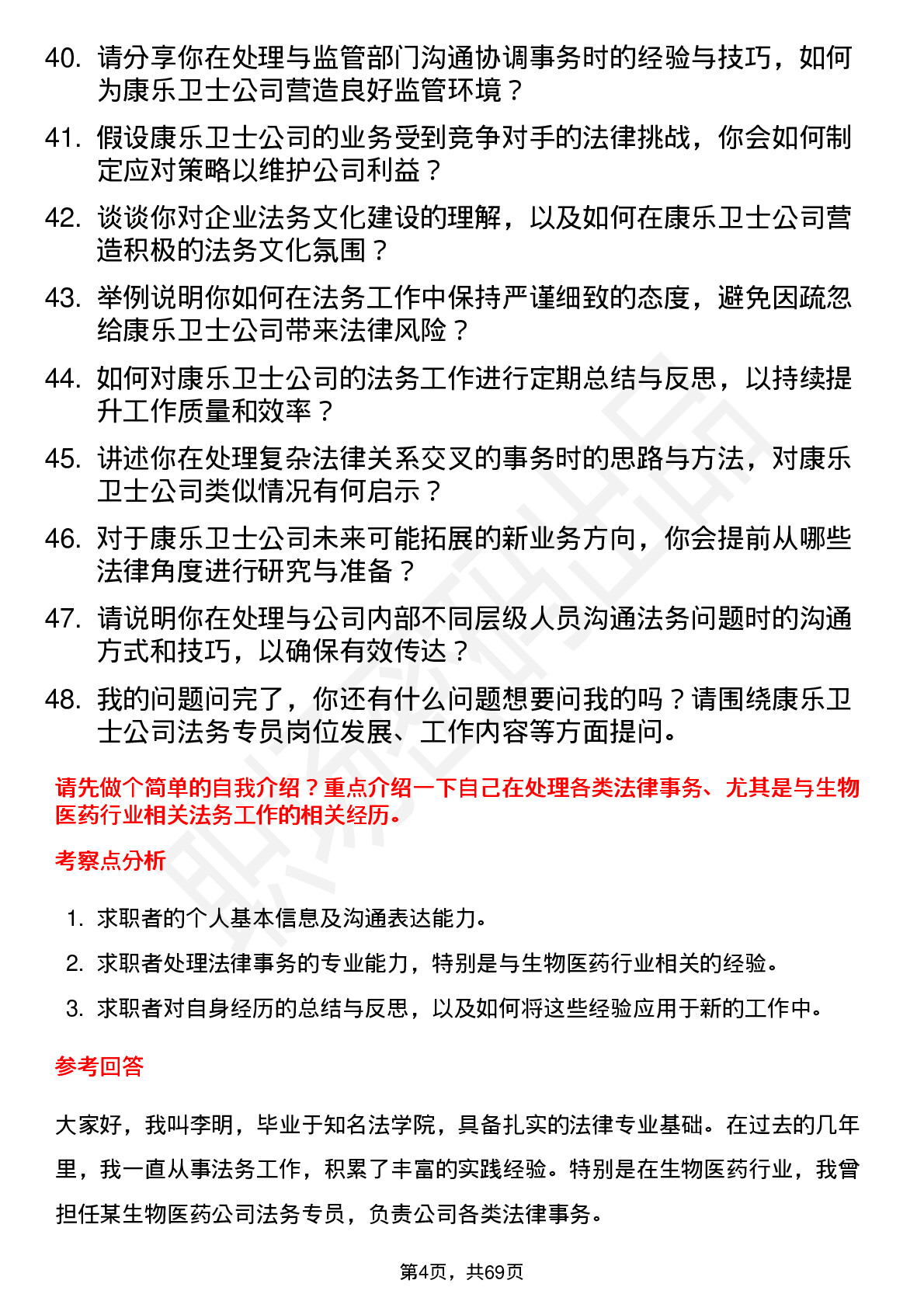 40. 请分享你在处理与监管部门沟通协调事务时的经验与技巧，如何为康乐卫士公司营造良好监管环境？

41. 假设康乐卫士公司的业务受到竞争对手的法律挑战，你会如何制定应对策略以维护公司利益？

42. 谈谈你对企业法务文化建设的理解，以及如何在康乐卫士公司营造积极的法务文化氛围？

43. 举例说明你如何在法务工作中保持严谨细致的态度，避免因疏忽给康乐卫士公司带来法律风险？

44. 如何对康乐卫士公司的法务工作进行定期总结与反思，以持续提升工作质量和效率？

45. 讲述你在处理复杂法律关系交叉的事务时的思路与方法，对康乐卫士公司类似情况有何启示？

46. 对于康乐卫士公司未来可能拓展的新业务方向，你会提前从哪些法律角度进行研究与准备？

47. 请说明你在处理与公司内部不同层级人员沟通法务问题时的沟通方式和技巧，以确保有效传达？

48. 我的问题问完了，你还有什么问题想要问我的吗？请围绕康乐卫士公司法务专员岗位发展、工作内容等方面提问。

请先做个简单的自我介绍？重点介绍一下自己在处理各类法律事务、尤其是与生物医药行业相关法务工作的相关经历。

考察点分析

1. 求职者的个人基本信息及沟通表达能力。
2. 求职者处理法律事务的专业能力，特别是与生物医药行业相关的经验。
3. 求职者对自身经历的总结与反思，以及如何将这些经验应用于新的工作中。

参考回答

大家好，我叫李明，毕业于知名法学院，具备扎实的法律专业基础。在过去的几年里，我一直从事法务工作，积累了丰富的实践经验。特别是在生物医药行业，我曾担任某生物医药公司法务专员，负责公司各类法律事务。

第4页，共69页